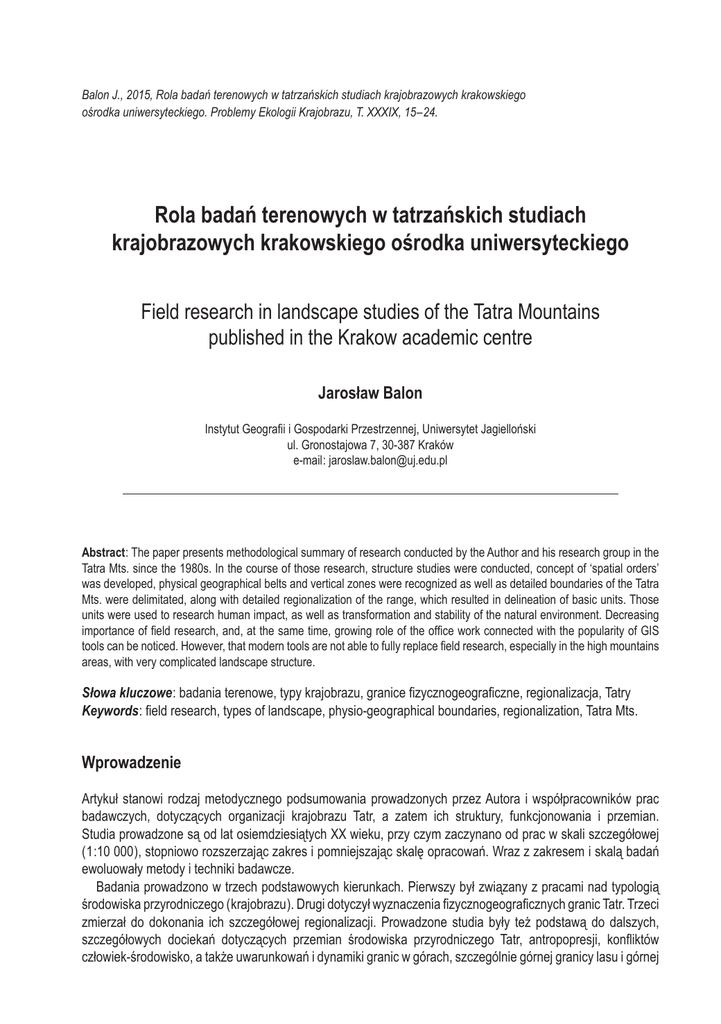 Balon J., 2015, Rola badań terenowych w tatrzańskich studiach krajobrazowych krakowskiego ośrodka uniwersyteckiego. Problemy Ekologii Krajobrazu, T. XXXIX, 15–24.

Rola badań terenowych w tatrzańskich studiach krajobrazowych krakowskiego ośrodka uniwersyteckiego

Field research in landscape studies of the Tatra Mountains published in the Krakow academic centre

Jarosław Balon

Instytut Geografii i Gospodarki Przestrzennej, Uniwersytet Jagielloński
ul. Gronostajowa 7, 30-387 Kraków
e-mail: jaroslaw.balon@uj.edu.pl

Abstract: The paper presents methodological summary of research conducted by the Author and his research group in the Tatra Mts. since the 1980s. In the course of those research, structure studies were conducted, concept of 'spatial orders' was developed, physical geographical belts and vertical zones were recognized as well as detailed boundaries of the Tatra Mts. were delimitated, along with detailed regionalization of the range, which resulted in delineation of basic units. Those units were used to research human impact, as well as transformation and stability of the natural environment. Decreasing importance of field research, and, at the same time, growing role of the office work connected with the popularity of GIS tools can be noticed. However, that modern tools are not able to fully replace field research, especially in the high mountains areas, with very complicated landscape structure.

Słowa kluczowe: badania terenowe, typy krajobrazu, granice fizycznogeograficzne, regionalizacja, Tatry
Keywords: field research, types of landscape, physio-geographical boundaries, regionalization, Tatra Mts.

Wprowadzenie

Artykuł stanowi rodzaj metodycznego podsumowania prowadzonych przez Autora i współpracowników prac badawczych, dotyczących organizacji krajobrazu Tatr, a zatem ich struktury, funkcjonowania i przemian. Studia prowadzone są od lat osiemdziesiątych XX wieku, przy czym zaczynano od prac w skali szczegółowej (1:10 000), stopniowo rozszerzając zakres i pomniejszając skalę opracowań. Wraz z zakresem i skalą badań ewoluowały metody i techniki badawcze.

Badania prowadzono w trzech podstawowych kierunkach. Pierwszy był związany z pracami nad typologią środowiska przyrodniczego (krajobrazu). Drugi dotyczył wyznaczenia fizycznogeograficznych granic Tatr. Trzeci zmierzał do dokonania ich szczegółowej regionalizacji. Prowadzone studia były też podstawą do dalszych, szczegółowych dociekań dotyczących przemian środowiska przyrodniczego Tatr, antropopresji, konfliktów człowiek-środowisko, a także uwarunkowań i dynamiki granic w górach, szczególnie górnej granicy lasu i górnej